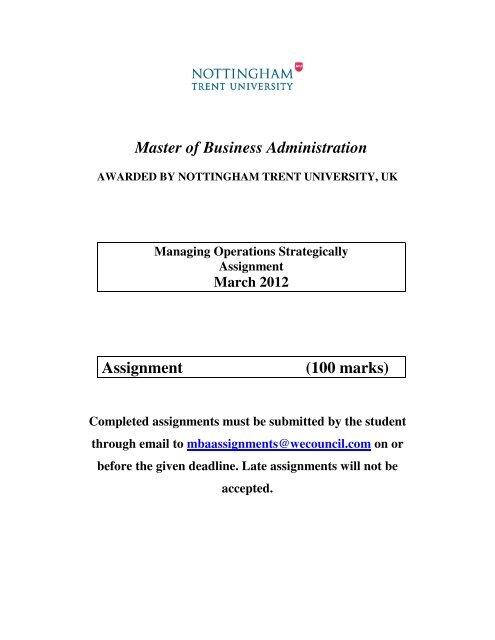 NOTTINGHAM
TRENT UNIVERSITY

Master of Business Administration

AWARDED BY NOTTINGHAM TRENT UNIVERSITY, UK

Managing Operations Strategically
Assignment
March 2012

Assignment (100 marks)

Completed assignments must be submitted by the student through email to mbaassignments@wecouncil.com on or before the given deadline. Late assignments will not be accepted.